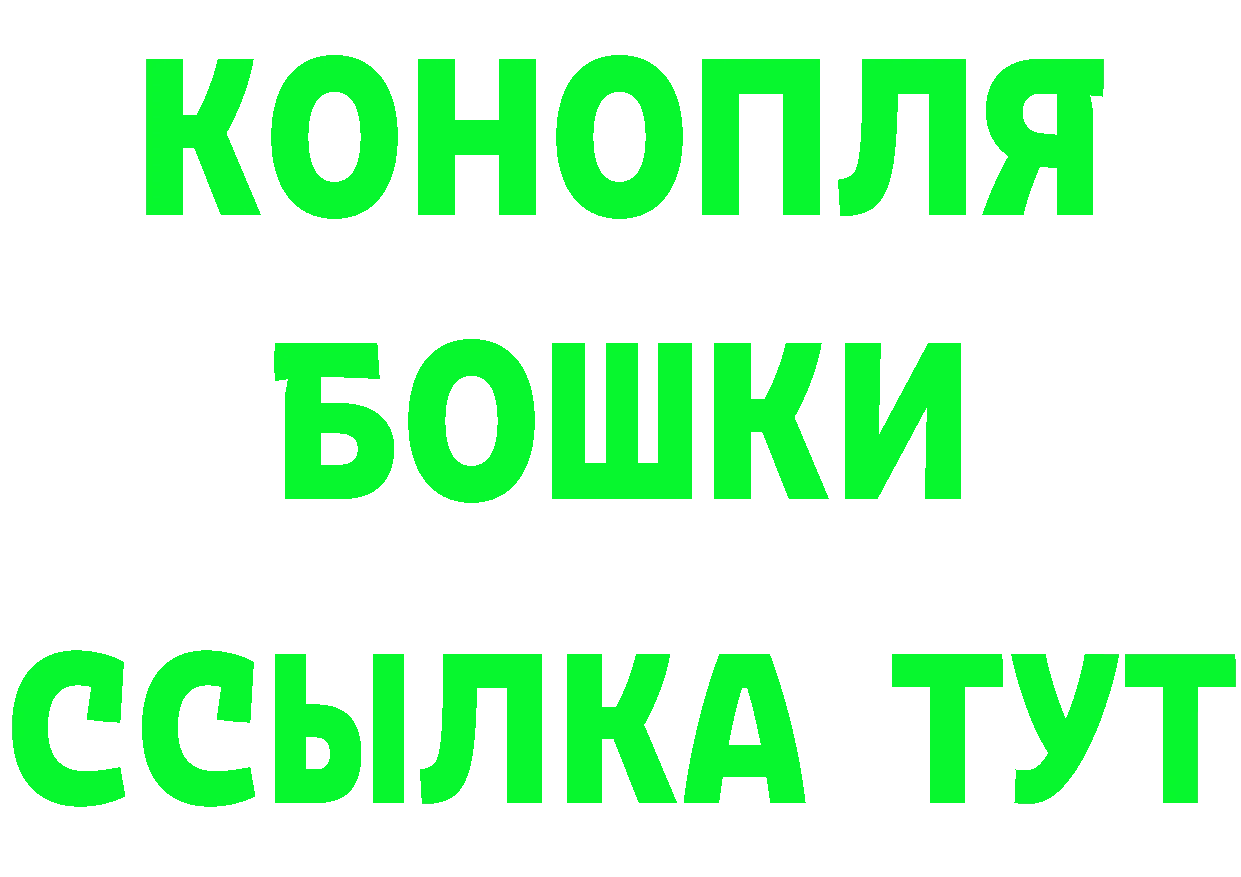 КОНОПЛЯ
БОШКИ
ССЫЛКА ТУТ